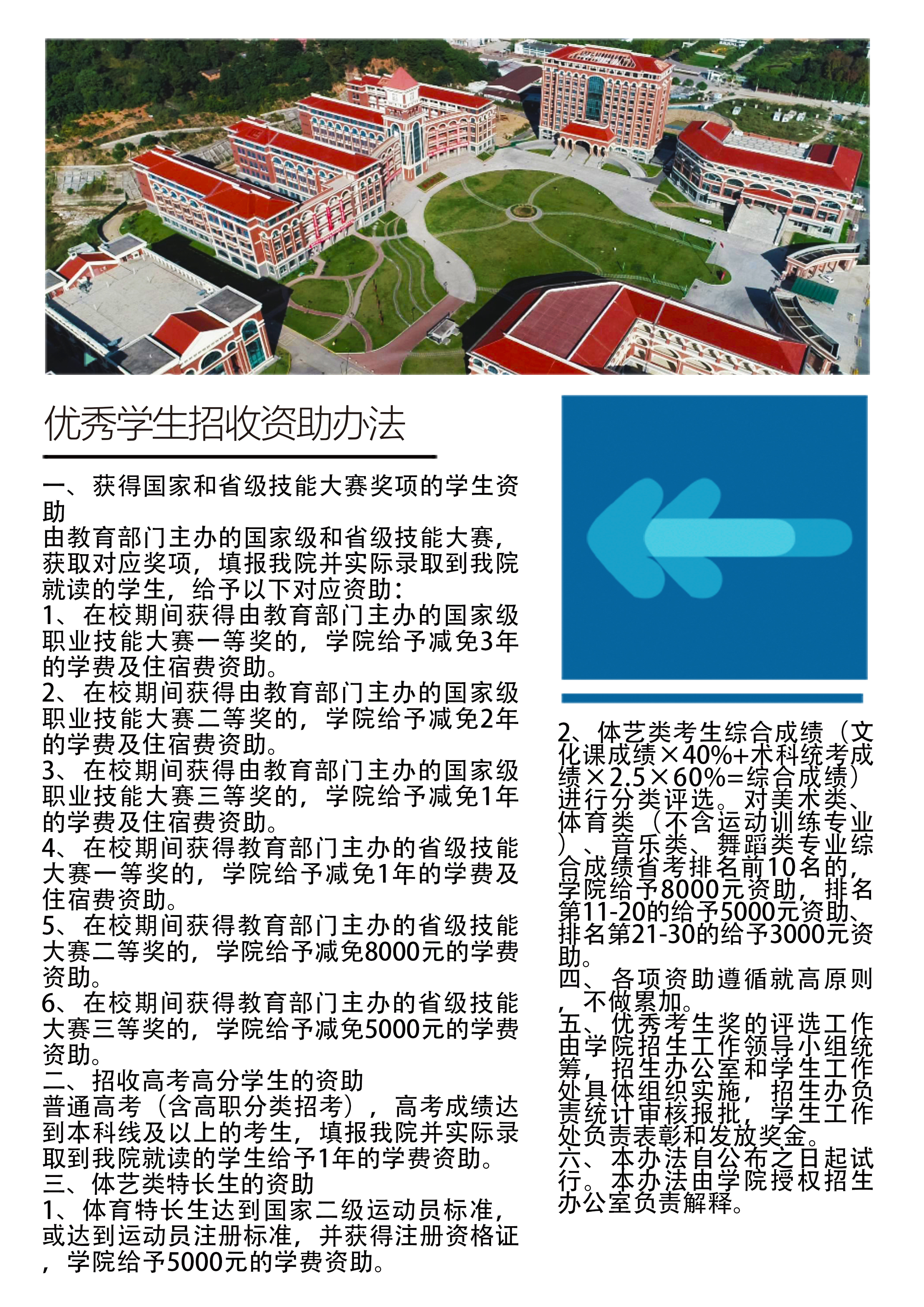 优秀学生招收资助办法

一、获得国家和省级技能大赛奖项的学生资助
由教育部门主办的国家级和省级技能大赛，获取对应奖项，填报我院并实际录取到我院就读的学生，给予以下对应资助：
1、在校期间获得由教育部门主办的国家级职业技能大赛一等奖的，学院给予减免3年的学费及住宿费资助。
2、在校期间获得由教育部门主办的国家级职业技能大赛二等奖的，学院给予减免2年的学费及住宿费资助。
3、在校期间获得由教育部门主办的国家级职业技能大赛三等奖的，学院给予减免1年的学费及住宿费资助。
4、在校期间获得教育部门主办的省级技能大赛一等奖的，学院给予减免1年的学费及住宿费资助。
5、在校期间获得教育部门主办的省级技能大赛二等奖的，学院给予减免8000元的学费资助。
6、在校期间获得教育部门主办的省级技能大赛三等奖的，学院给予减免5000元的学费资助。
二、招收高考高分学生的资助
普通高考（含高职分类招考），高考成绩达到本科线及以上的考生，填报我院并实际录取到我院就读的学生给予1年的学费资助。
三、体艺类特长生的资助
1、体育特长生达到国家二级运动员标准，或达到运动员注册标准，并获得注册资格证，学院给予5000元的学费资助。

2、体艺类考生综合成绩（文化课成绩×40%+术科统考成绩×2.5×60%=综合成绩）进行分类评选。对美术类、体育类（不含运动训练专业）、音乐类、舞蹈类专业综合成绩省考排名前10名的，学院给予8000元资助，排名第11-20的给予5000元资助、排名第21-30的给予3000元资助。
四、各项资助遵循就高原则，不做累加。
五、优秀考生奖的评选工作由学院招生工作领导小组统筹，招生办公室和学生工作处具体组织实施，招生办负责统计审核报批，学生工作处负责表彰和发放奖金。
六、本办法自公布之日起试行。本办法由学院授权招生办公室负责解释。